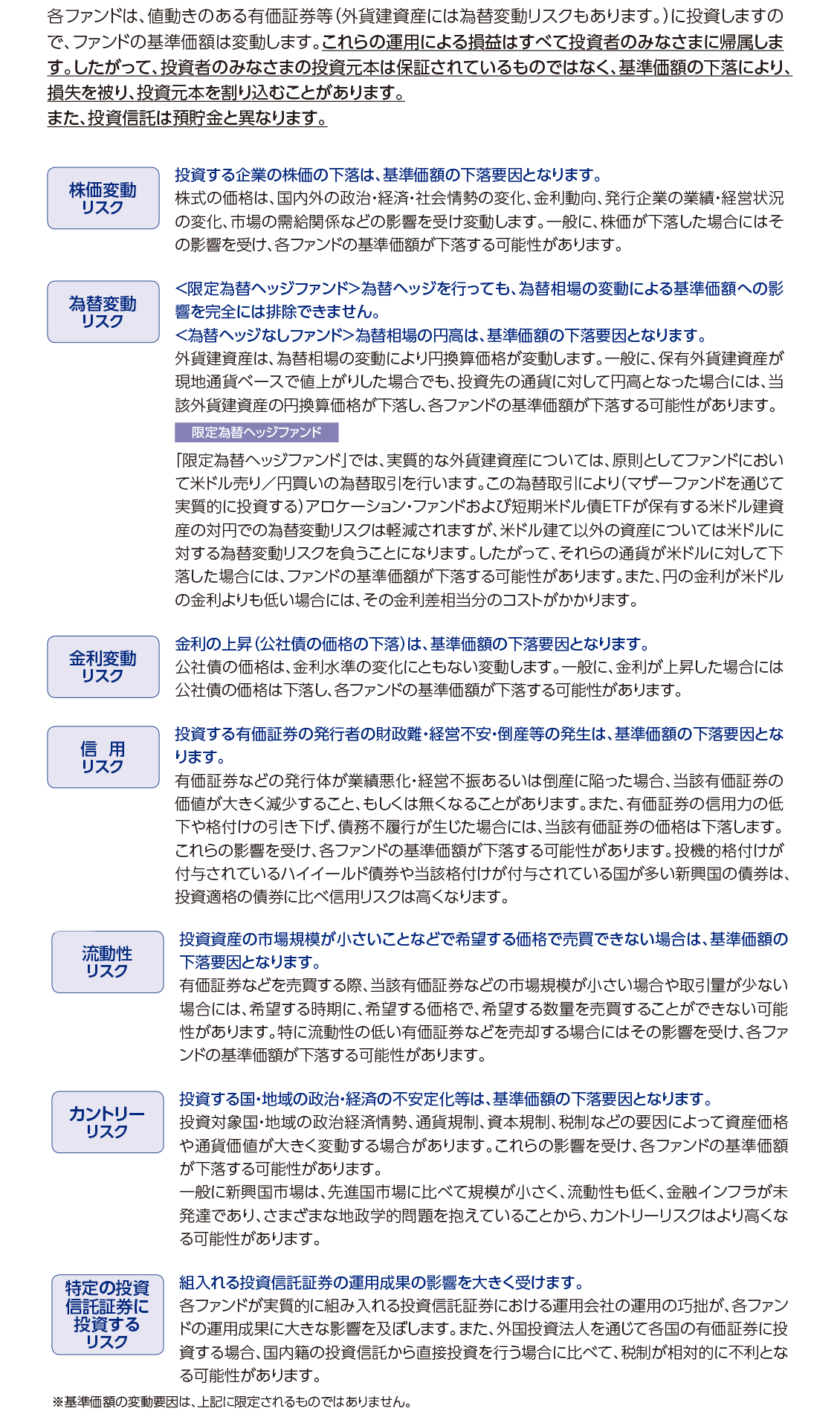 各ファンドは、値動きのある有価証券等(外貨建資産には為替変動リスクもあります。)に投資しますので、ファンドの基準価額は変動します。これらの運用による損益はすべて投資者のみなさまに帰属します。したがって、投資者のみなさまの投資元本は保証されているものではなく、基準価額の下落により、損失を被り、投資元本を割り込むことがあります。
また、投資信託は預貯金と異なります。

株価変動
リスク

投資する企業の株価の下落は、基準価額の下落要因となります。
株式の価格は、国内外の政治・経済・社会情勢の変化、金利動向、発行企業の業績・経営状況の変化、市場の需給関係などの影響を受け変動します。一般に、株価が下落した場合にはその影響を受け、各ファンドの基準価額が下落する可能性があります。

為替変動
リスク

<限定為替ヘッジファンド>為替ヘッジを行っても、為替相場の変動による基準価額への影響を完全には排除できません。
<為替ヘッジなしファンド>為替相場の円高は、基準価額の下落要因となります。
外貨建資産は、為替相場の変動により円換算価格が変動します。一般に、保有外貨建資産が現地通貨ベースで値上がりした場合でも、投資先の通貨に対して円高となった場合には、当該外貨建資産の円換算価格が下落し、各ファンドの基準価額が下落する可能性があります。

限定為替ヘッジファンド

「限定為替ヘッジファンド」では、実質的な外貨建資産については、原則としてファンドにおいて米ドル売り/円買いの為替取引を行います。この為替取引により(マザーファンドを通じて実質的に投資する)アロケーション・ファンドおよび短期米ドル債ETFが保有する米ドル建資産の対円での為替変動リスクは軽減されますが、米ドル建て以外の資産については米ドルに対する為替変動リスクを負うことになります。したがって、それらの通貨が米ドルに対して下落した場合には、ファンドの基準価額が下落する可能性があります。また、円の金利が米ドルの金利よりも低い場合には、その金利差相当分のコストがかかります。

金利変動
リスク

金利の上昇(公社債の価格の下落)は、基準価額の下落要因となります。
公社債の価格は、金利水準の変化にともない変動します。一般に、金利が上昇した場合には公社債の価格は下落し、各ファンドの基準価額が下落する可能性があります。

信 用
リスク

投資する有価証券の発行者の財政難・経営不安・倒産等の発生は、基準価額の下落要因となります。
有価証券などの発行体が業績悪化・経営不振あるいは倒産に陥った場合、当該有価証券の価値が大きく減少すること、もしくは無くなることがあります。また、有価証券の信用力の低下や格付けの引き下げ、債務不履行が生じた場合には、当該有価証券の価格は下落します。これらの影響を受け、各ファンドの基準価額が下落する可能性があります。投機的格付けが付与されているハイイールド債券や当該格付けが付与されている国が多い新興国の債券は、投資適格の債券に比べ信用リスクは高くなります。

流動性
リスク

投資資産の市場規模が小さいことなどで希望する価格で売買できない場合は、基準価額の下落要因となります。
有価証券などを売買する際、当該有価証券などの市場規模が小さい場合や取引量が少ない場合には、希望する時期に、希望する価格で、希望する数量を売買することができない可能性があります。特に流動性の低い有価証券などを売却する場合にはその影響を受け、各ファンドの基準価額が下落する可能性があります。

カントリー
リスク

投資する国・地域の政治・経済の不安定化等は、基準価額の下落要因となります。
投資対象国・地域の政治経済情勢、通貨規制、資本規制、税制などの要因によって資産価格や通貨価値が大きく変動する場合があります。これらの影響を受け、各ファンドの基準価額が下落する可能性があります。
一般に新興国市場は、先進国市場に比べて規模が小さく、流動性も低く、金融インフラが未発達であり、さまざまな地政学的問題を抱えていることから、カントリーリスクはより高くなる可能性があります。

特定の投資
信託証券に
投資する
リスク

組入れる投資信託証券の運用成果の影響を大きく受けます。
各ファンドが実質的に組み入れる投資信託証券における運用会社の運用の巧拙が、各ファンドの運用成果に大きな影響を及ぼします。また、外国投資法人を通じて各国の有価証券に投資する場合、国内籍の投資信託から直接投資を行う場合に比べて、税制が相対的に不利となる可能性があります。

※基準価額の変動要因は、上記に限定されるものではありません。